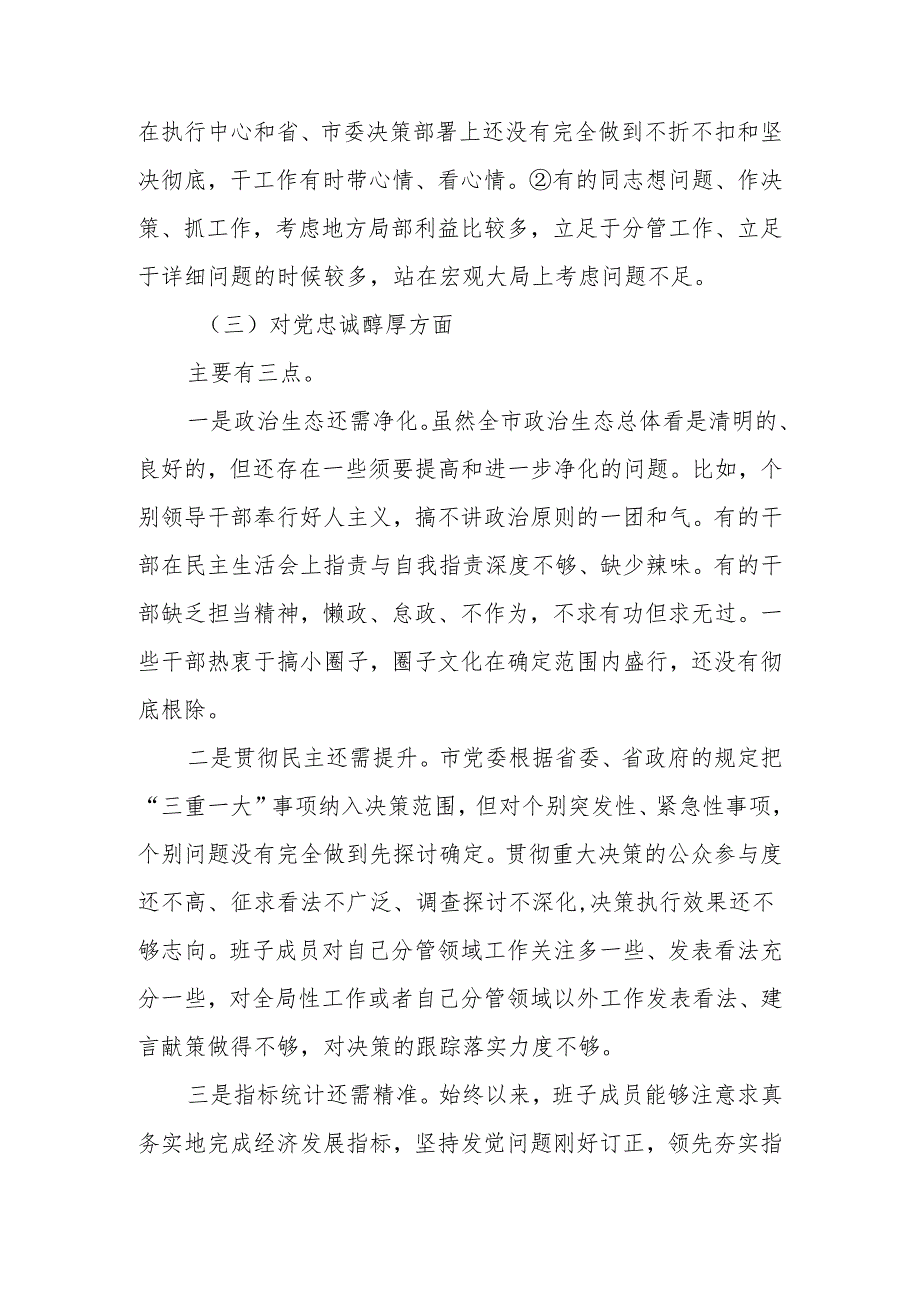 在执行中心和省、市委决策部署上还没有完全做到不折不扣和坚决彻底，干工作有时带心情、看心情。②有的同志想问题、作决策、抓工作，考虑地方局部利益比较多，立足于分管工作、立足于详细问题的时候较多，站在宏观大局上考虑问题不足。

（三）对党忠诚醇厚方面

主要有三点。

一是政治生态还需净化。虽然全市政治生态总体看是清明的、良好的，但还存在一些须要提高和进一步净化的问题。比如，个别领导干部奉行好人主义，搞不讲政治原则的一团和气。有的干部在民主生活会上指责与自我指责深度不够、缺少辣味。有的干部缺乏担当精神，懒政、怠政、不作为，不求有功但求无过。一些干部热衷于搞小圈子，圈子文化在确定范围内盛行，还没有彻底根除。

二是贯彻民主还需提升。市党委根据省委、省政府的规定把“三重一大”事项纳入决策范围，但对个别突发性、紧急性事项，个别问题没有完全做到先探讨确定。贯彻重大决策的公众参与度还不高、征求看法不广泛、调查探讨不深化,决策执行效果还不够志向。班子成员对自己分管领域工作关注多一些、发表看法充分一些，对全局性工作或者自己分管领域以外工作发表看法、建言献策做得不够，对决策的跟踪落实力度不够。

三是指标统计还需精准。始终以来，班子成员能够注意求真务实地完成经济发展指标，坚持发觉问题刚好订正，领先夯实指